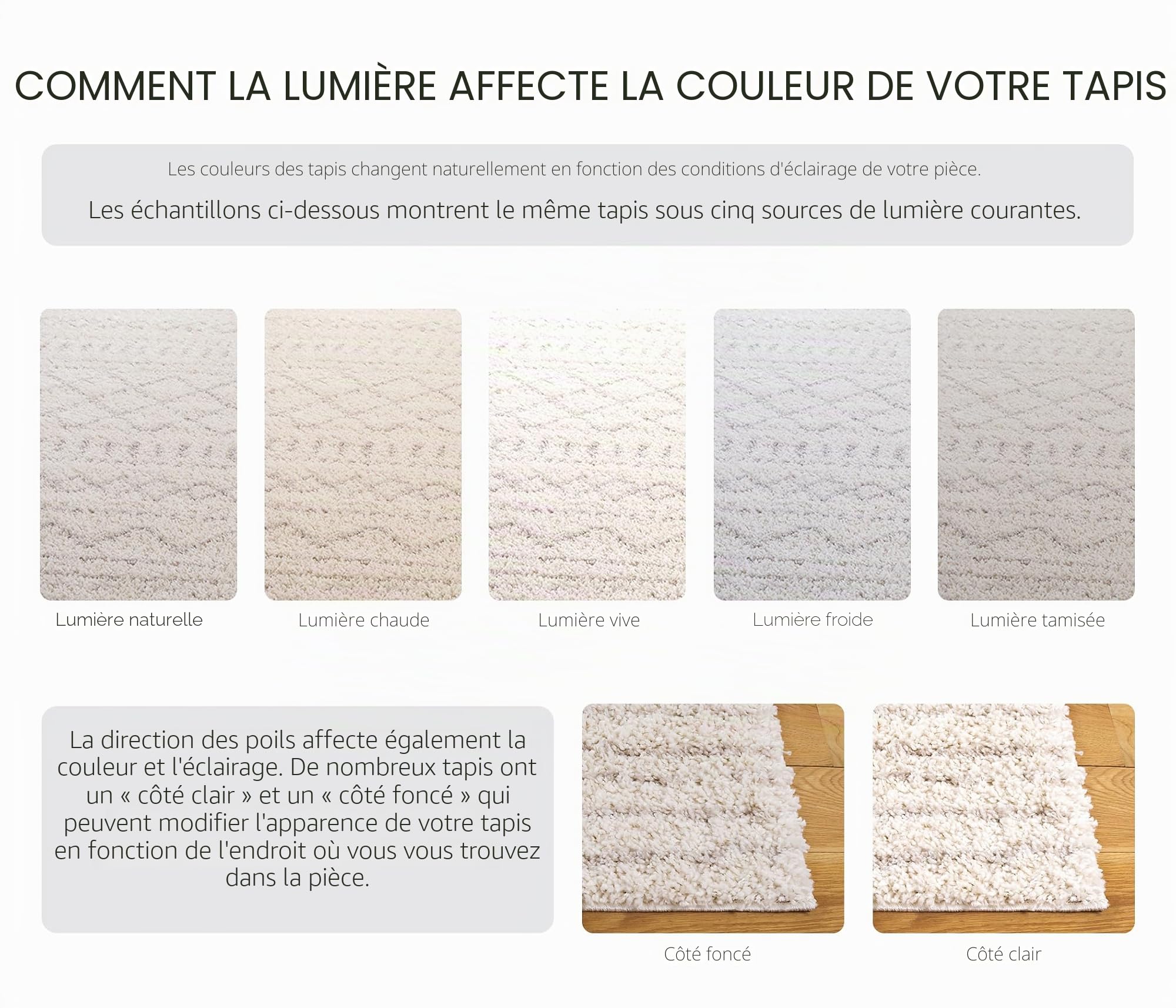 COMMENT LA LUMIÈRE AFFECTE LA COULEUR DE VOTRE TAPIS

Les couleurs des tapis changent naturellement en fonction des conditions d'éclairage de votre pièce.

Les échantillons ci-dessous montrent le même tapis sous cinq sources de lumière courantes.

Lumière naturelle

Lumière chaude

Lumière vive

Lumière froide

Lumière tamisée

La direction des poils affecte également la couleur et l'éclairage. De nombreux tapis ont un « côté clair » et un « côté foncé » qui peuvent modifier l'apparence de votre tapis en fonction de l'endroit où vous vous trouvez dans la pièce.

Côté foncé

Côté clair